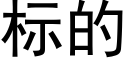 标的